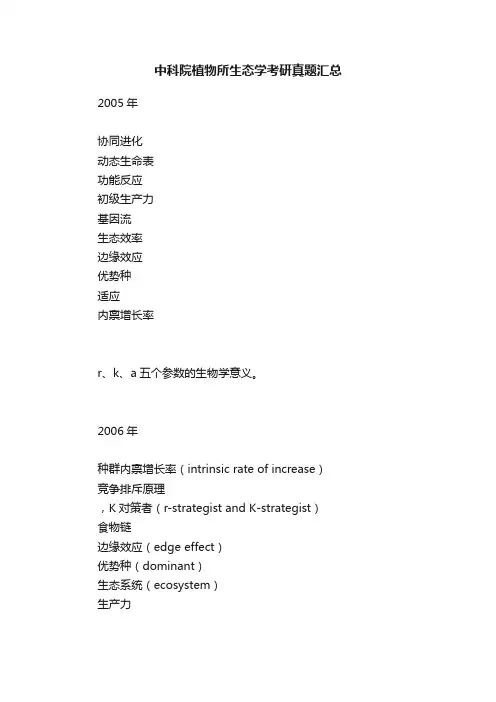 中科院植物所生态学考研真题汇总

2005 年

协同进化
动态生命表
功能反应
初级生产力
基因流
生态效率
边缘效应
优势种
适应
内禀增长率

r、k、a 五个参数的生物学意义。

2006 年

种群内禀增长率（intrinsic rate of increase）
竞争排斥原理
，K 对策者（r-strategist and K-strategist）
食物链
边缘效应（edge effect）
优势种（dominant）
生态系统（ecosystem）
生产力